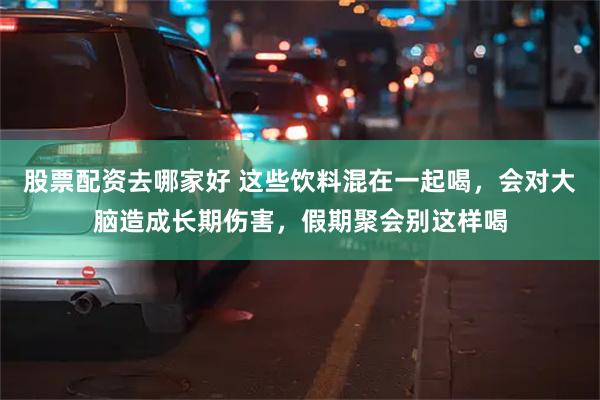 股票配资去哪家好 这些饮料混在一起喝，会对大脑造成长期伤害，假期聚会别这样喝